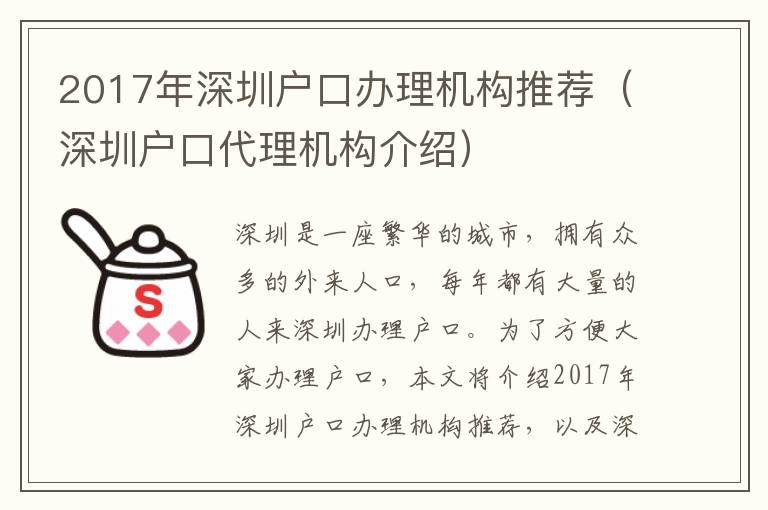 2017年深圳户口办理机构推荐（深圳户口代理机构介绍）

S

深圳是一座繁华的城市，拥有众多的外来人口，每年都有大量的人来深圳办理户口。为了方便大家办理户口，本文将介绍2017年深圳户口办理机构推荐，以及深